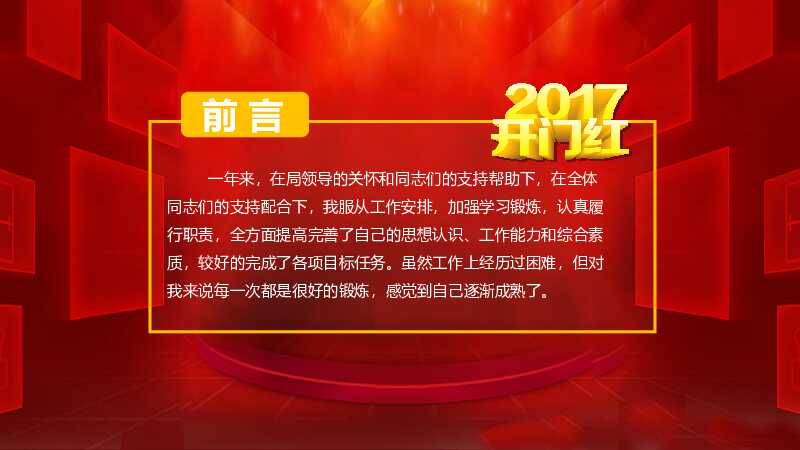 前言

2017
开门红

一年来，在局领导的关怀和同志们的支持帮助下，在全体同志们的支持配合下，我服从工作安排，加强学习锻炼，认真履行职责，全方面提高完善了自己的思想认识、工作能力和综合素质，较好的完成了各项目标任务。虽然工作上经历过困难，但对我来说每一次都是很好的锻炼，感觉到自己逐渐成熟了。